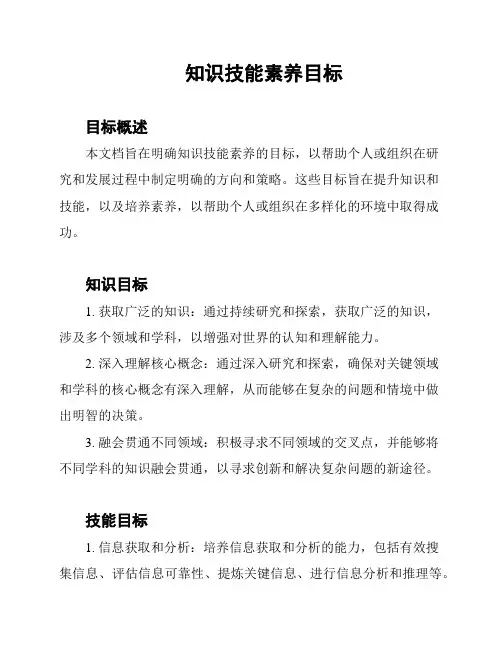 知识技能素养目标

目标概述

本文档旨在明确知识技能素养的目标，以帮助个人或组织在研究和发展过程中制定明确的方向和策略。这些目标旨在提升知识和技能，以及培养素养，以帮助个人或组织在多样化的环境中取得成功。

知识目标

1. 获取广泛的知识：通过持续研究和探索，获取广泛的知识，涉及多个领域和学科，以增强对世界的认知和理解能力。

2. 深入理解核心概念：通过深入研究和探索，确保对关键领域和学科的核心概念有深入理解，从而能够在复杂的问题和情境中做出明智的决策。

3. 融会贯通不同领域：积极寻求不同领域的交叉点，并能够将不同学科的知识融会贯通，以寻求创新和解决复杂问题的新途径。

技能目标

1. 信息获取和分析：培养信息获取和分析的能力，包括有效搜集信息、评估信息可靠性、提炼关键信息、进行信息分析和推理等。